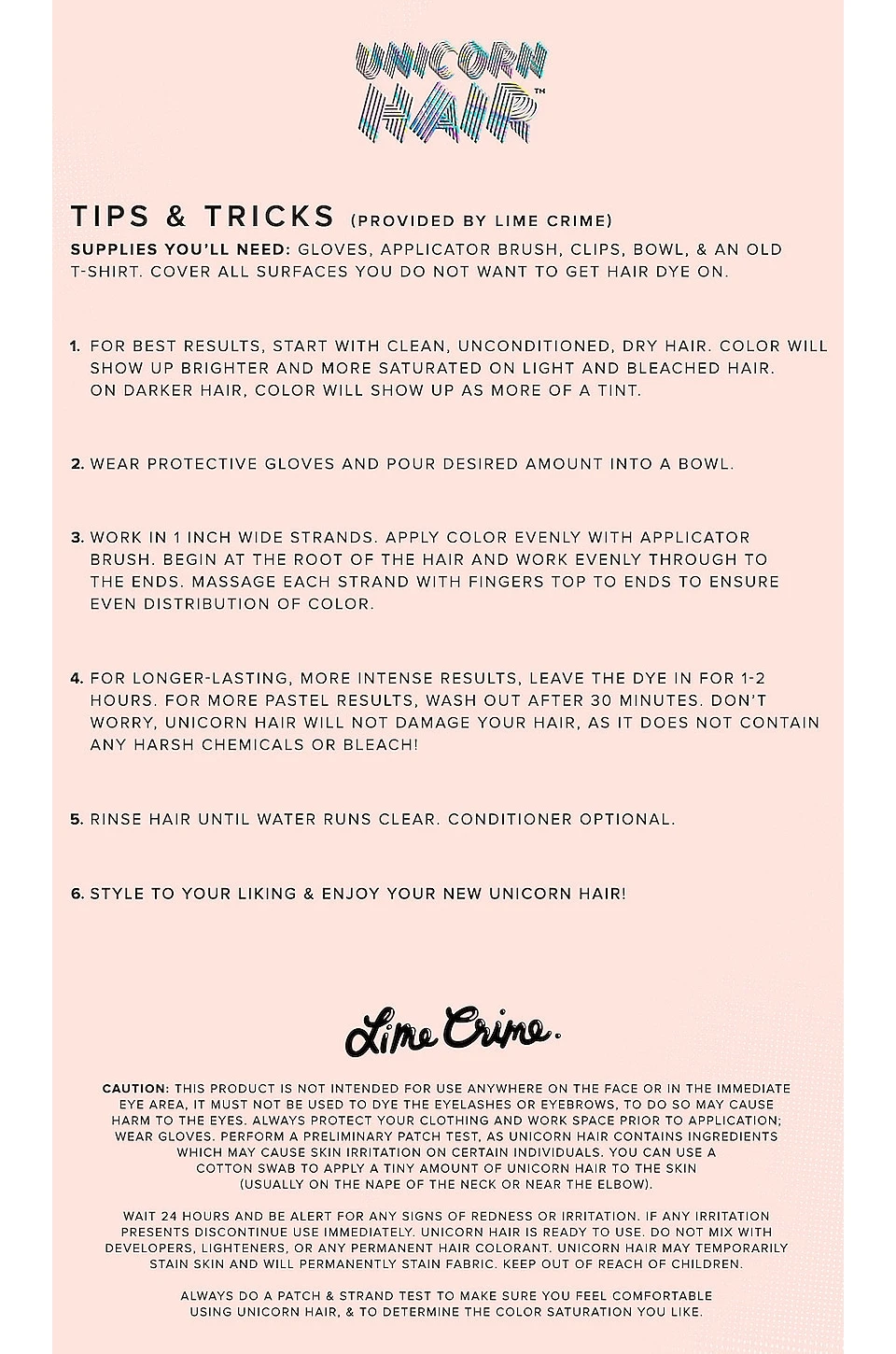 UNICORN HAIR™

TIPS & TRICKS (PROVIDED BY LIME CRIME)

SUPPLIES YOU'LL NEED: GLOVES, APPLICATOR BRUSH, CLIPS, BOWL, & AN OLD T-SHIRT. COVER ALL SURFACES YOU DO NOT WANT TO GET HAIR DYE ON.

1. FOR BEST RESULTS, START WITH CLEAN, UNCONDITIONED, DRY HAIR. COLOR WILL SHOW UP BRIGHTER AND MORE SATURATED ON LIGHT AND BLEACHED HAIR. ON DARKER HAIR, COLOR WILL SHOW UP AS MORE OF A TINT.

2. WEAR PROTECTIVE GLOVES AND POUR DESIRED AMOUNT INTO A BOWL.

3. WORK IN 1 INCH WIDE STRANDS. APPLY COLOR EVENLY WITH APPLICATOR BRUSH. BEGIN AT THE ROOT OF THE HAIR AND WORK EVENLY THROUGH TO THE ENDS. MASSAGE EACH STRAND WITH FINGERS TOP TO ENDS TO ENSURE EVEN DISTRIBUTION OF COLOR.

4. FOR LONGER-LASTING, MORE INTENSE RESULTS, LEAVE THE DYE IN FOR 1-2 HOURS. FOR MORE PASTEL RESULTS, WASH OUT AFTER 30 MINUTES. DON'T WORRY, UNICORN HAIR WILL NOT DAMAGE YOUR HAIR, AS IT DOES NOT CONTAIN ANY HARSH CHEMICALS OR BLEACH!

5. RINSE HAIR UNTIL WATER RUNS CLEAR. CONDITIONER OPTIONAL.

6. STYLE TO YOUR LIKING & ENJOY YOUR NEW UNICORN HAIR!

Lime Crime.

CAUTION: THIS PRODUCT IS NOT INTENDED FOR USE ANYWHERE ON THE FACE OR IN THE IMMEDIATE EYE AREA, IT MUST NOT BE USED TO DYE THE EYELASHES OR EYEBROWS, TO DO SO MAY CAUSE HARM TO THE EYES. ALWAYS PROTECT YOUR CLOTHING AND WORK SPACE PRIOR TO APPLICATION; WEAR GLOVES. PERFORM A PRELIMINARY PATCH TEST, AS UNICORN HAIR CONTAINS INGREDIENTS WHICH MAY CAUSE SKIN IRRITATION ON CERTAIN INDIVIDUALS. YOU CAN USE A COTTON SWAB TO APPLY A TINY AMOUNT OF UNICORN HAIR TO THE SKIN (USUALLY ON THE NAPE OF THE NECK OR NEAR THE ELBOW).

WAIT 24 HOURS AND BE ALERT FOR ANY SIGNS OF REDNESS OR IRRITATION. IF ANY IRRITATION PRESENTS DISCONTINUE USE IMMEDIATELY. UNICORN HAIR IS READY TO USE. DO NOT MIX WITH DEVELOPERS, LIGHTENERS, OR ANY PERMANENT HAIR COLORANT. UNICORN HAIR MAY TEMPORARILY STAIN SKIN AND WILL PERMANENTLY STAIN FABRIC. KEEP OUT OF REACH OF CHILDREN.

ALWAYS DO A PATCH & STRAND TEST TO MAKE SURE YOU FEEL COMFORTABLE USING UNICORN HAIR, & TO DETERMINE THE COLOR SATURATION YOU LIKE.